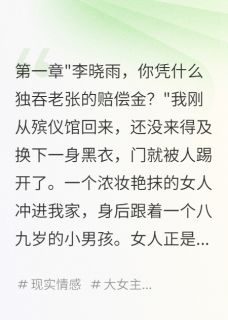 第一章"李晓雨，你凭什么独吞老张的赔偿金？"我刚从殡仪馆回来，还没来得及换下一身黑衣，门就被人踢开了。一个浓妆艳抹的女人冲进我家，身后跟着一个八九岁的小男孩。女人正是...

# 现实情感 # 大女主...